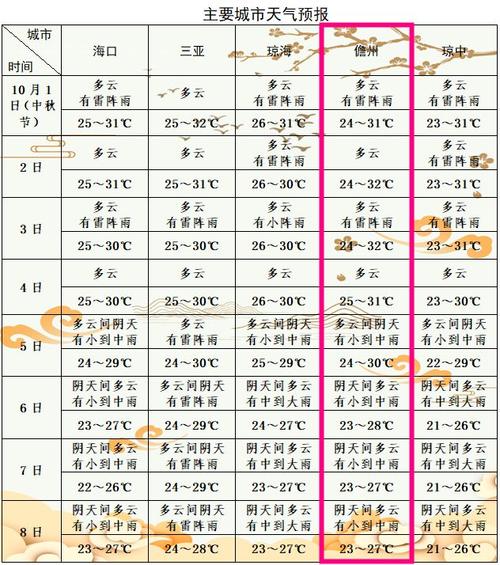 主要城市天气预报

| 城市 时间 | 海口 | 三亚 | 琼海 | 儋州 | 琼中 |
|---|---|---|---|---|---|
| 10月1日（中秋节） | 多云 有雷阵雨 | 多云 | 多云 有雷阵雨 | 多云 有雷阵雨 | 多云 有雷阵雨 |
| | 25～31℃ | 25～32℃ | 26～31℃ | 24～31℃ | 23～31℃ |
| 2日 | 多云 | 多云 | 多云 有雷阵雨 | 多云 | 多云 有雷阵雨 |
| | 25～31℃ | 25～31℃ | 26～30℃ | 24～32℃ | 23～31℃ |
| 3日 | 多云 有雷阵雨 | 多云 有雷阵雨 | 多云 有小阵雨 | 多云 有雷阵雨 | 多云 有雷阵雨 |
| | 25～30℃ | 25～30℃ | 26～30℃ | 24～32℃ | 23～31℃ |
| 4日 | 多云 | 多云 | 多云 | 多云 | 多云 |
| | 25～30℃ | 25～30℃ | 26～30℃ | 25～31℃ | 23～30℃ |
| 5日 | 多云间阴天 有小到中雨 | 多云 有雷阵雨 | 多云间阴天 有小到中雨 | 多云间阴天 有小到中雨 | 多云间阴天 有小到中雨 |
| | 24～29℃ | 24～30℃ | 25～29℃ | 24～30℃ | 22～29℃ |
| 6日 | 阴天间多云 有小到中雨 | 多云间阴天 有雷阵雨 | 阴天间多云 有中到大雨 | 阴天间多云 有小到中雨 | 阴天间多云 有中到大雨 |
| | 23～27℃ | 24～29℃ | 24～27℃ | 23～28℃ | 21～26℃ |
| 7日 | 阴天间多云 有小到中雨 | 多云间阴天 有雷阵雨 | 阴天间多云 有中到大雨 | 阴天间多云 有小到中雨 | 阴天间多云 有中到大雨 |
| | 22～26℃ | 24～29℃ | 23～27℃ | 23～27℃ | 21～26℃ |
| 8日 | 阴天间多云 有小到中雨 | 多云间阴天 有雷阵雨 | 阴天间多云 有中到大雨 | 阴天间多云 有小到中雨 | 阴天间多云 有中到大雨 |
| | 23～27℃ | 24～28℃ | 23～27℃ | 23～27℃ | 21～26℃ |